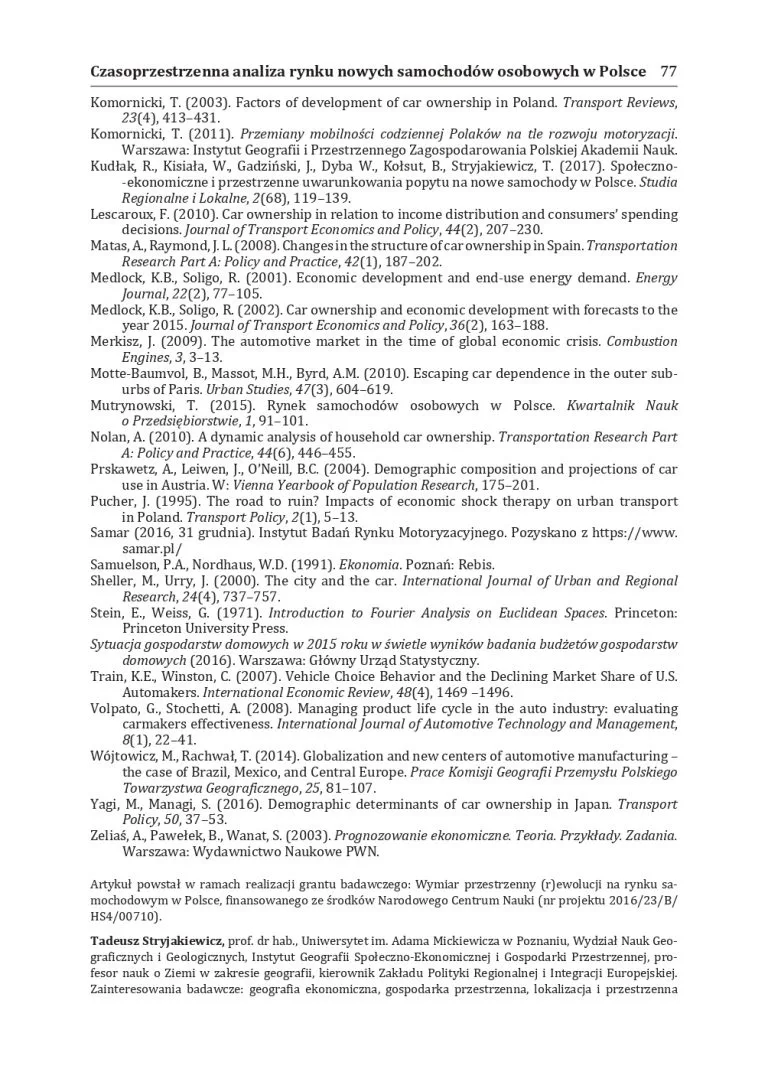 Czasoprzestrzenna analiza rynku nowych samochodów osobowych w Polsce 77

Komornicki, T. (2003). Factors of development of car ownership in Poland. Transport Reviews, 23(4), 413–431.

Komornicki, T. (2011). Przemiany mobilności codziennej Polaków na tle rozwoju motoryzacji. Warszawa: Instytut Geografii i Przestrzennego Zagospodarowania Polskiej Akademii Nauk.

Kudłak, R., Kisiała, W., Gadziński, J., Dyba W., Kołsut, B., Stryjakiewicz, T. (2017). Społeczno-ekonomiczne i przestrzenne uwarunkowania popytu na nowe samochody w Polsce. Studia Regionalne i Lokalne, 2(68), 119–139.

Lescaroux, F. (2010). Car ownership in relation to income distribution and consumers' spending decisions. Journal of Transport Economics and Policy, 44(2), 207–230.

Matas, A., Raymond, J. L. (2008). Changes in the structure of car ownership in Spain. Transportation Research Part A: Policy and Practice, 42(1), 187–202.

Medlock, K.B., Soligo, R. (2001). Economic development and end-use energy demand. Energy Journal, 22(2), 77–105.

Medlock, K.B., Soligo, R. (2002). Car ownership and economic development with forecasts to the year 2015. Journal of Transport Economics and Policy, 36(2), 163–188.

Merkisz, J. (2009). The automotive market in the time of global economic crisis. Combustion Engines, 3, 3–13.

Motte-Baumvol, B., Massot, M.H., Byrd, A.M. (2010). Escaping car dependence in the outer suburbs of Paris. Urban Studies, 47(3), 604–619.

Mutrynowski, T. (2015). Rynek samochodów osobowych w Polsce. Kwartalnik Nauk o Przedsiębiorstwie, 1, 91–101.

Nolan, A. (2010). A dynamic analysis of household car ownership. Transportation Research Part A: Policy and Practice, 44(6), 446–455.

Prskawetz, A., Leiwen, J., O'Neill, B.C. (2004). Demographic composition and projections of car use in Austria. W: Vienna Yearbook of Population Research, 175–201.

Pucher, J. (1995). The road to ruin? Impacts of economic shock therapy on urban transport in Poland. Transport Policy, 2(1), 5–13.

Samar (2016, 31 grudnia). Instytut Badań Rynku Motoryzacyjnego. Pozyskano z https://www.samar.pl/

Samuelson, P.A., Nordhaus, W.D. (1991). Ekonomia. Poznań: Rebis.

Sheller, M., Urry, J. (2000). The city and the car. International Journal of Urban and Regional Research, 24(4), 737–757.

Stein, E., Weiss, G. (1971). Introduction to Fourier Analysis on Euclidean Spaces. Princeton: Princeton University Press.

Sytuacja gospodarstw domowych w 2015 roku w świetle wyników badania budżetów gospodarstw domowych (2016). Warszawa: Główny Urząd Statystyczny.

Train, K.E., Winston, C. (2007). Vehicle Choice Behavior and the Declining Market Share of U.S. Automakers. International Economic Review, 48(4), 1469 –1496.

Volpato, G., Stochetti, A. (2008). Managing product life cycle in the auto industry: evaluating carmakers effectiveness. International Journal of Automotive Technology and Management, 8(1), 22–41.

Wójtowicz, M., Rachwał, T. (2014). Globalization and new centers of automotive manufacturing – the case of Brazil, Mexico, and Central Europe. Prace Komisji Geografii Przemysłu Polskiego Towarzystwa Geograficznego, 25, 81–107.

Yagi, M., Managi, S. (2016). Demographic determinants of car ownership in Japan. Transport Policy, 50, 37–53.

Zeliaś, A., Pawełek, B., Wanat, S. (2003). Prognozowanie ekonomiczne. Teoria. Przykłady. Zadania. Warszawa: Wydawnictwo Naukowe PWN.

Artykuł powstał w ramach realizacji grantu badawczego: Wymiar przestrzenny (r)ewolucji na rynku samochodowym w Polsce, finansowanego ze środków Narodowego Centrum Nauki (nr projektu 2016/23/B/HS4/00710).

Tadeusz Stryjakiewicz, prof. dr hab., Uniwersytet im. Adama Mickiewicza w Poznaniu, Wydział Nauk Geograficznych i Geologicznych, Instytut Geografii Społeczno-Ekonomicznej i Gospodarki Przestrzennej, profesor nauk o Ziemi w zakresie geografii, kierownik Zakładu Polityki Regionalnej i Integracji Europejskiej. Zainteresowania badawcze: geografia ekonomiczna, gospodarka przestrzenna, lokalizacja i przestrzenna